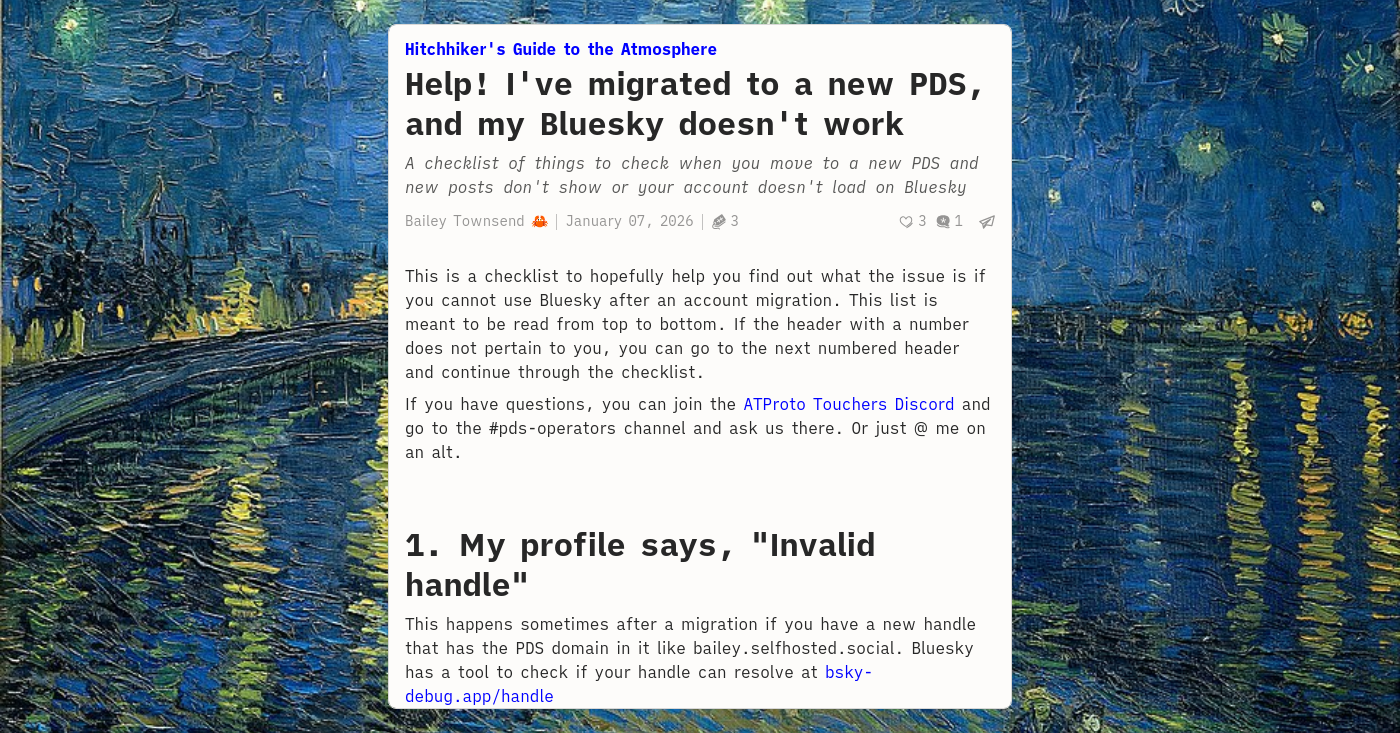 Hitchhiker's Guide to the Atmosphere

Help! I've migrated to a new PDS, and my Bluesky doesn't work

A checklist of things to check when you move to a new PDS and new posts don't show or your account doesn't load on Bluesky

Bailey Townsend 🦀 | January 07, 2026 | 3

3 1

This is a checklist to hopefully help you find out what the issue is if you cannot use Bluesky after an account migration. This list is meant to be read from top to bottom. If the header with a number does not pertain to you, you can go to the next numbered header and continue through the checklist.

If you have questions, you can join the ATProto Touchers Discord and go to the #pds-operators channel and ask us there. Or just @ me on an alt.

1. My profile says, "Invalid handle"

This happens sometimes after a migration if you have a new handle that has the PDS domain in it like bailey.selfhosted.social. Bluesky has a tool to check if your handle can resolve at bsky-debug.app/handle